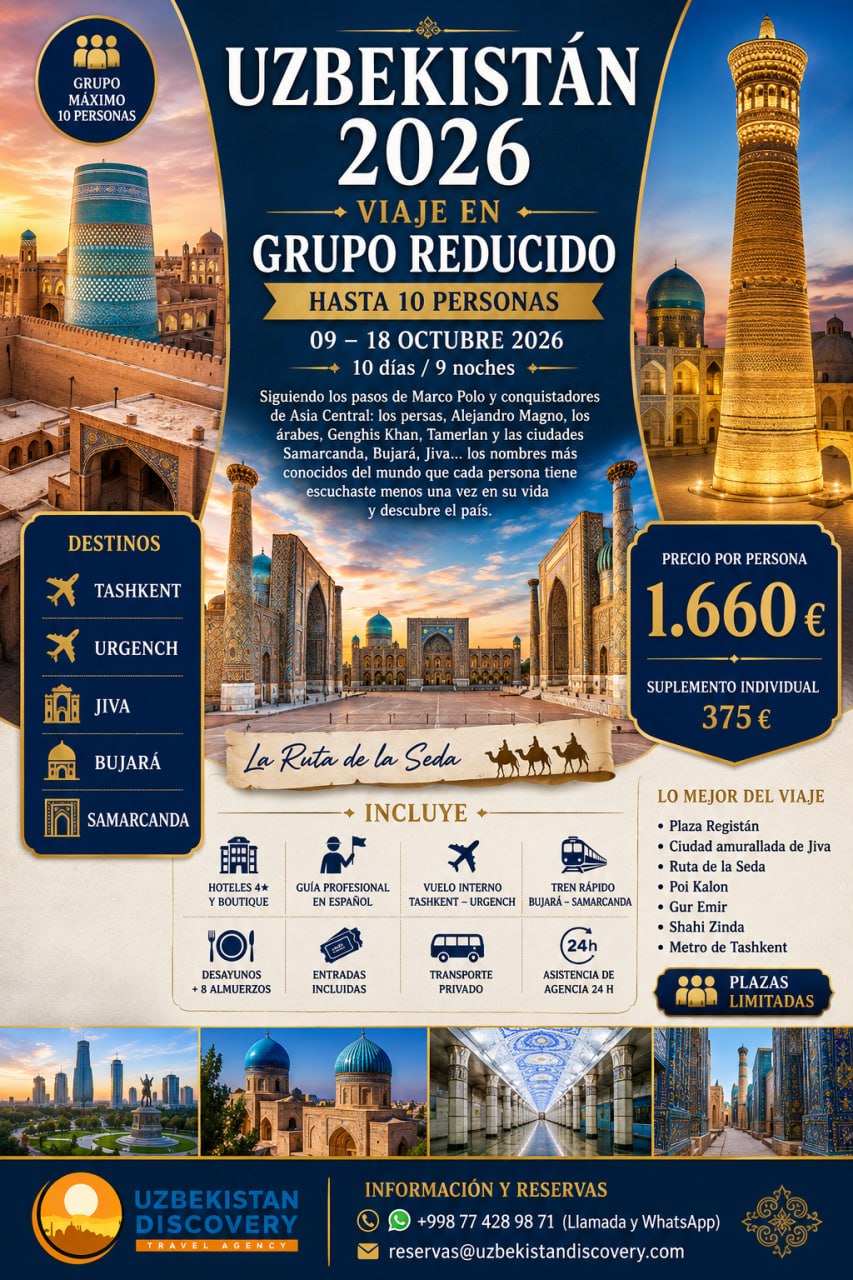 GRUPO MÁXIMO 10 PERSONAS

UZBEKISTÁN 2026

VIAJE EN GRUPO REDUCIDO

HASTA 10 PERSONAS

09 – 18 OCTUBRE 2026

10 días / 9 noches

Siguiendo los pasos de Marco Polo y conquistadores de Asia Central: los persas, Alejandro Magno, los árabes, Genghis Khan, Tamerlan y las ciudades Samarcanda, Bujará, Jiva... los nombres más conocidos del mundo que cada persona tiene escuchaste menos una vez en su vida y descubre el país.

DESTINOS

TASHKENT

URGENCH

JIVA

BUJARÁ

SAMARCANDA

PRECIO POR PERSONA

1.660 €

SUPLEMENTO INDIVIDUAL

375 €

La Ruta de la Seda

INCLUYE

HOTELES 4★ Y BOUTIQUE

GUÍA PROFESIONAL EN ESPAÑOL

VUELO INTERNO TASHKENT – URGENCH

TREN RÁPIDO BUJARÁ – SAMARCANDA

DESAYUNOS + 8 ALMUERZOS

ENTRADAS INCLUIDAS

TRANSPORTE PRIVADO

24h

ASISTENCIA DE AGENCIA 24 H

LO MEJOR DEL VIAJE

• Plaza Registán
• Ciudad amurallada de Jiva
• Ruta de la Seda
• Poi Kalon
• Gur Emir
• Shahi Zinda
• Metro de Tashkent

PLAZAS LIMITADAS

UZBEKISTAN DISCOVERY
TRAVEL AGENCY

INFORMACIÓN Y RESERVAS

+998 77 428 98 71 (Llamada y WhatsApp)

reservas@uzbekistandiscovery.com